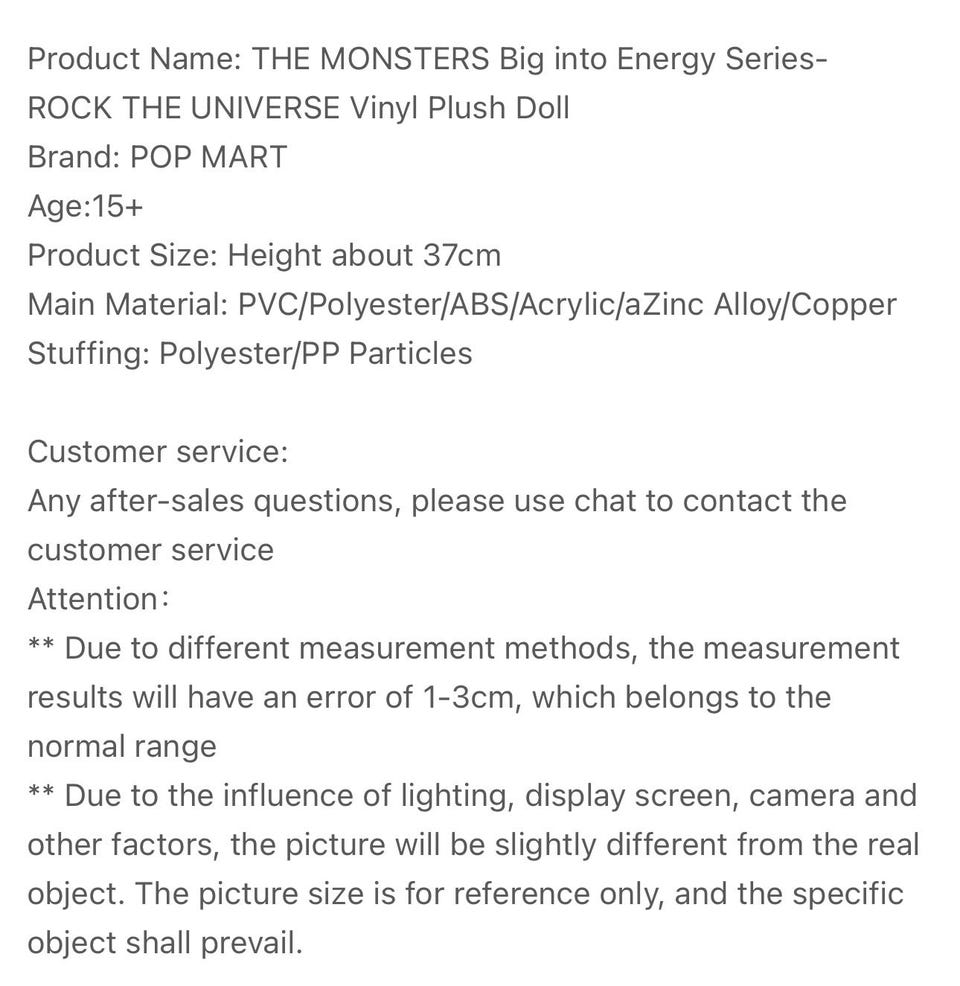 Product Name: THE MONSTERS Big into Energy Series-ROCK THE UNIVERSE Vinyl Plush Doll
Brand: POP MART
Age:15+
Product Size: Height about 37cm
Main Material: PVC/Polyester/ABS/Acrylic/aZinc Alloy/Copper
Stuffing: Polyester/PP Particles

Customer service:
Any after-sales questions, please use chat to contact the customer service
Attention：
** Due to different measurement methods, the measurement results will have an error of 1-3cm, which belongs to the normal range
** Due to the influence of lighting, display screen, camera and other factors, the picture will be slightly different from the real object. The picture size is for reference only, and the specific object shall prevail.